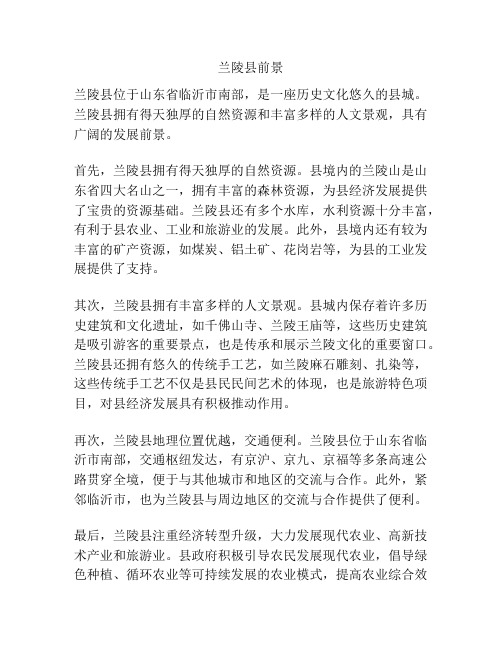 兰陵县前景

兰陵县位于山东省临沂市南部，是一座历史文化悠久的县城。兰陵县拥有得天独厚的自然资源和丰富多样的人文景观，具有广阔的发展前景。

首先，兰陵县拥有得天独厚的自然资源。县境内的兰陵山是山东省四大名山之一，拥有丰富的森林资源，为县经济发展提供了宝贵的资源基础。兰陵县还有多个水库，水利资源十分丰富，有利于县农业、工业和旅游业的发展。此外，县境内还有较为丰富的矿产资源，如煤炭、铝土矿、花岗岩等，为县的工业发展提供了支持。

其次，兰陵县拥有丰富多样的人文景观。县城内保存着许多历史建筑和文化遗址，如千佛山寺、兰陵王庙等，这些历史建筑是吸引游客的重要景点，也是传承和展示兰陵文化的重要窗口。兰陵县还拥有悠久的传统手工艺，如兰陵麻石雕刻、扎染等，这些传统手工艺不仅是县民民间艺术的体现，也是旅游特色项目，对县经济发展具有积极推动作用。

再次，兰陵县地理位置优越，交通便利。兰陵县位于山东省临沂市南部，交通枢纽发达，有京沪、京九、京福等多条高速公路贯穿全境，便于与其他城市和地区的交流与合作。此外，紧邻临沂市，也为兰陵县与周边地区的交流与合作提供了便利。

最后，兰陵县注重经济转型升级，大力发展现代农业、高新技术产业和旅游业。县政府积极引导农民发展现代农业，倡导绿色种植、循环农业等可持续发展的农业模式，提高农业综合效